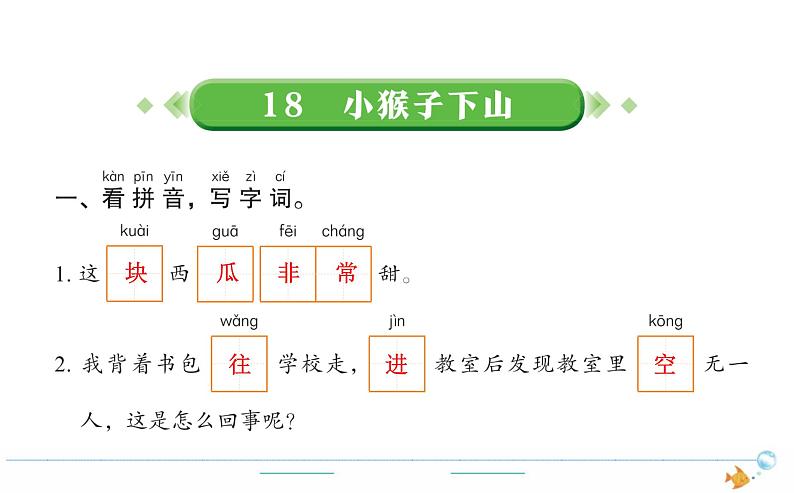 18 小猴子下山

kàn pīn yīn xiě zì cí
一、看拼音，写字词。

kuài guā fēi cháng
1. 这 块 西 瓜 非 常 甜。

wǎng jìn kōng
2. 我背着书包 往 学校走，进 教室后发现教室里 空 无一人，这是怎么回事呢？